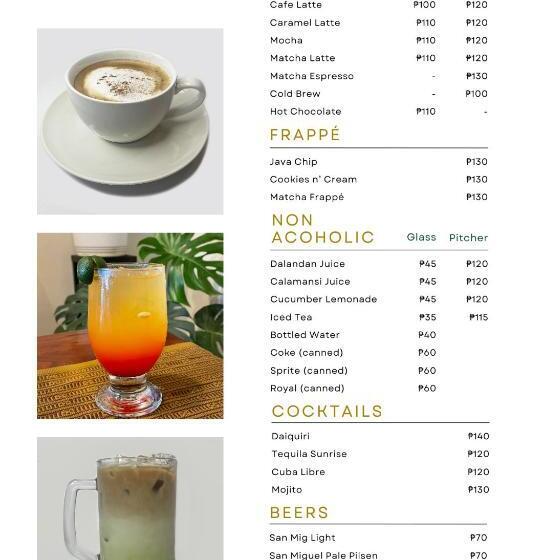 Cafe Latte ₱100 ₱120
Caramel Latte ₱110 ₱120
Mocha ₱110 ₱120
Matcha Latte ₱110 ₱120
Matcha Espresso - ₱130
Cold Brew - ₱100
Hot Chocolate ₱110 -

FRAPPÉ

Java Chip ₱130
Cookies n' Cream ₱130
Matcha Frappé ₱130

NON ACOHOLIC Glass Pitcher

Dalandan Juice ₱45 ₱120
Calamansi Juice ₱45 ₱120
Cucumber Lemonade ₱45 ₱120
Iced Tea ₱35 ₱115
Bottled Water ₱40
Coke (canned) ₱60
Sprite (canned) ₱60
Royal (canned) ₱60

COCKTAILS

Daiquiri ₱140
Tequila Sunrise ₱120
Cuba Libre ₱120
Mojito ₱130

BEERS

San Mig Light ₱70
San Miguel Pale Pilsen ₱70